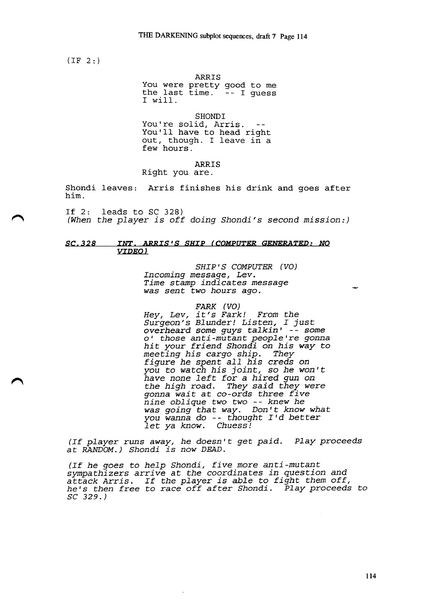 THE DARKENING subplot sequences, draft 7 Page 114

(IF 2:)

ARRIS
You were pretty good to me the last time. -- I guess I will.

SHONDI
You're solid, Arris. -- You'll have to head right out, though. I leave in a few hours.

ARRIS
Right you are.

Shondi leaves: Arris finishes his drink and goes after him.

If 2: leads to SC 328)
(When the player is off doing Shondi's second mission:)

SC.328 INT. ARRIS'S SHIP (COMPUTER GENERATED: NO VIDEO)

SHIP'S COMPUTER (VO)
Incoming message, Lev. Time stamp indicates message was sent two hours ago.

FARK (VO)
Hey, Lev, it's Fark! From the Surgeon's Blunder! Listen, I just overheard some guys talkin' -- some o' those anti-mutant people're gonna hit your friend Shondi on his way to meeting his cargo ship. They figure he spent all his creds on you to watch his joint, so he won't have none left for a hired gun on the high road. They said they were gonna wait at co-ords three five nine oblique two two -- knew he was going that way. Don't know what you wanna do -- thought I'd better let ya know. Chuess!

(If player runs away, he doesn't get paid. Play proceeds at RANDOM.) Shondi is now DEAD.

(If he goes to help Shondi, five more anti-mutant sympathizers arrive at the coordinates in question and attack Arris. If the player is able to fight them off, he's then free to race off after Shondi. Play proceeds to SC 329.)

114